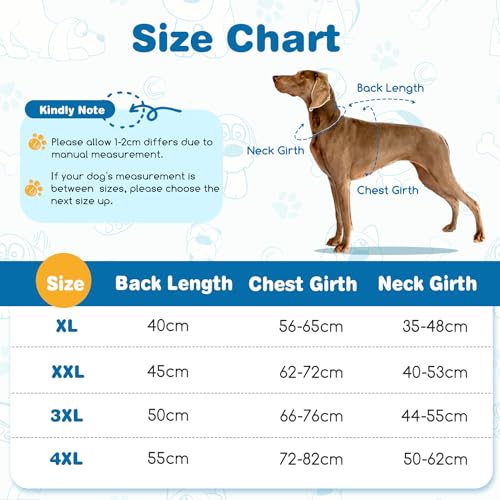 Size Chart

Kindly Note

Please allow 1-2cm differs due to manual measurement.

If your dog's measurement is between sizes, please choose the next size up.

Back Length

Neck Girth

Chest Girth

| Size | Back Length | Chest Girth | Neck Girth |
|---|---|---|---|
| XL | 40cm | 56-65cm | 35-48cm |
| XXL | 45cm | 62-72cm | 40-53cm |
| 3XL | 50cm | 66-76cm | 44-55cm |
| 4XL | 55cm | 72-82cm | 50-62cm |